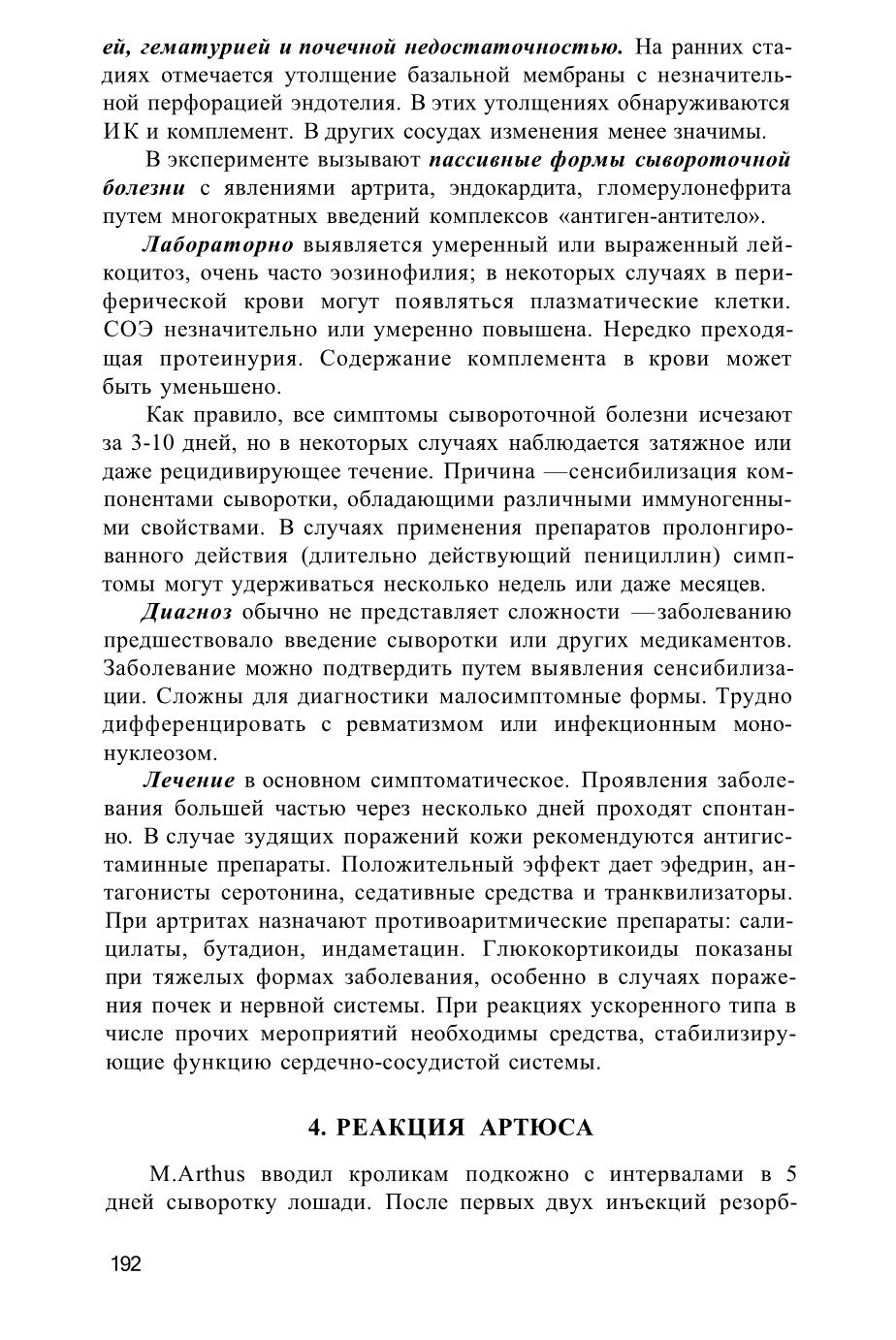 ей, гематурией и почечной недостаточностью. На ранних стадиях отмечается утолщение базальной мембраны с незначительной перфорацией эндотелия. В этих утолщениях обнаруживаются ИК и комплемент. В других сосудах изменения менее значимы.

В эксперименте вызывают пассивные формы сывороточной болезни с явлениями артрита, эндокардита, гломерулонефрита путем многократных введений комплексов «антиген-антитело».

Лабораторно выявляется умеренный или выраженный лейкоцитоз, очень часто эозинофилия; в некоторых случаях в периферической крови могут появляться плазматические клетки. СОЭ незначительно или умеренно повышена. Нередко преходящая протеинурия. Содержание комплемента в крови может быть уменьшено.

Как правило, все симптомы сывороточной болезни исчезают за 3-10 дней, но в некоторых случаях наблюдается затяжное или даже рецидивирующее течение. Причина —сенсибилизация компонентами сыворотки, обладающими различными иммуногенными свойствами. В случаях применения препаратов пролонгированного действия (длительно действующий пенициллин) симптомы могут удерживаться несколько недель или даже месяцев.

Диагноз обычно не представляет сложности —заболеванию предшествовало введение сыворотки или других медикаментов. Заболевание можно подтвердить путем выявления сенсибилизации. Сложны для диагностики малосимптомные формы. Трудно дифференцировать с ревматизмом или инфекционным мононуклеозом.

Лечение в основном симптоматическое. Проявления заболевания большей частью через несколько дней проходят спонтанно. В случае зудящих поражений кожи рекомендуются антигистаминные препараты. Положительный эффект дает эфедрин, антагонисты серотонина, седативные средства и транквилизаторы. При артритах назначают противоаритмические препараты: салицилаты, бутадион, индаметацин. Глюкокортикоиды показаны при тяжелых формах заболевания, особенно в случаях поражения почек и нервной системы. При реакциях ускоренного типа в числе прочих мероприятий необходимы средства, стабилизирующие функцию сердечно-сосудистой системы.

4. РЕАКЦИЯ АРТЮСА

M.Arthus вводил кроликам подкожно с интервалами в 5 дней сыворотку лошади. После первых двух инъекций резорб-

192